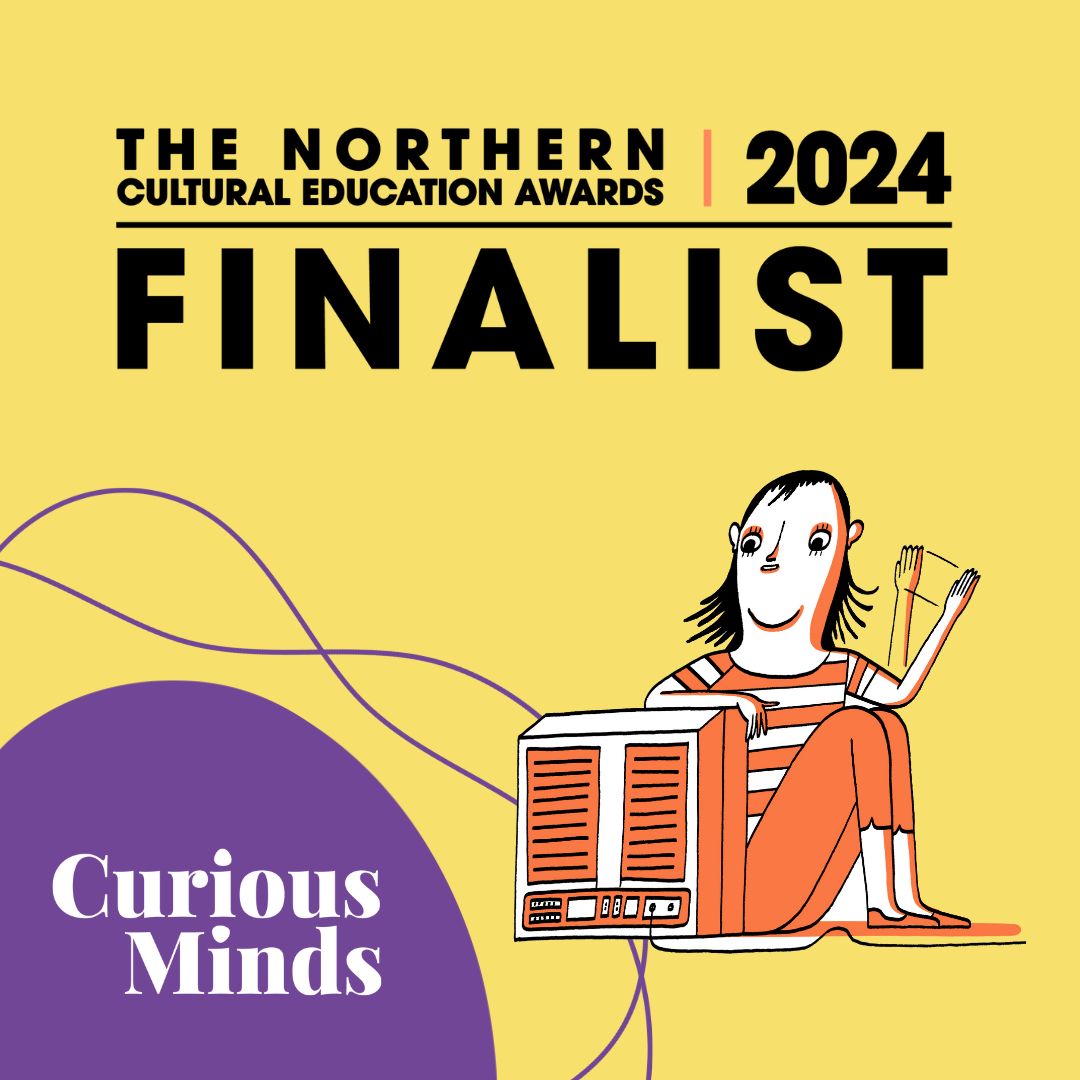 THE NORTHERN CULTURAL EDUCATION AWARDS | 2024

FINALIST

Curious Minds